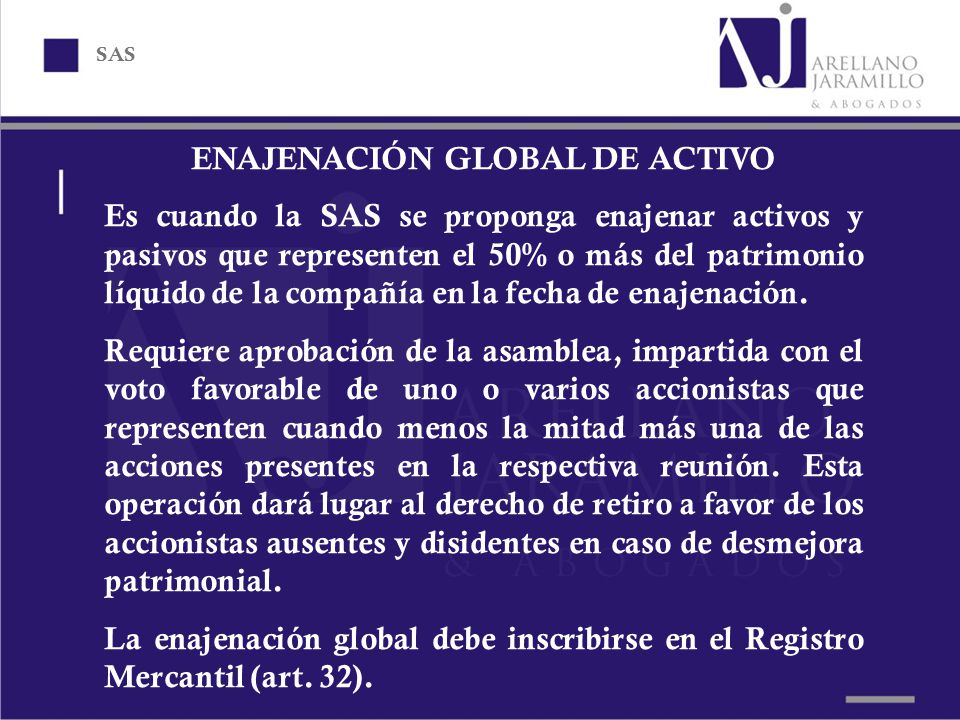 SAS

ARELLANO JARAMILLO & ABOGADOS

ENAJENACIÓN GLOBAL DE ACTIVO

Es cuando la SAS se proponga enajenar activos y pasivos que representen el 50% o más del patrimonio líquido de la compañía en la fecha de enajenación.

Requiere aprobación de la asamblea, impartida con el voto favorable de uno o varios accionistas que representen cuando menos la mitad más una de las acciones presentes en la respectiva reunión. Esta operación dará lugar al derecho de retiro a favor de los accionistas ausentes y disidentes en caso de desmejora patrimonial.

La enajenación global debe inscribirse en el Registro Mercantil (art. 32).